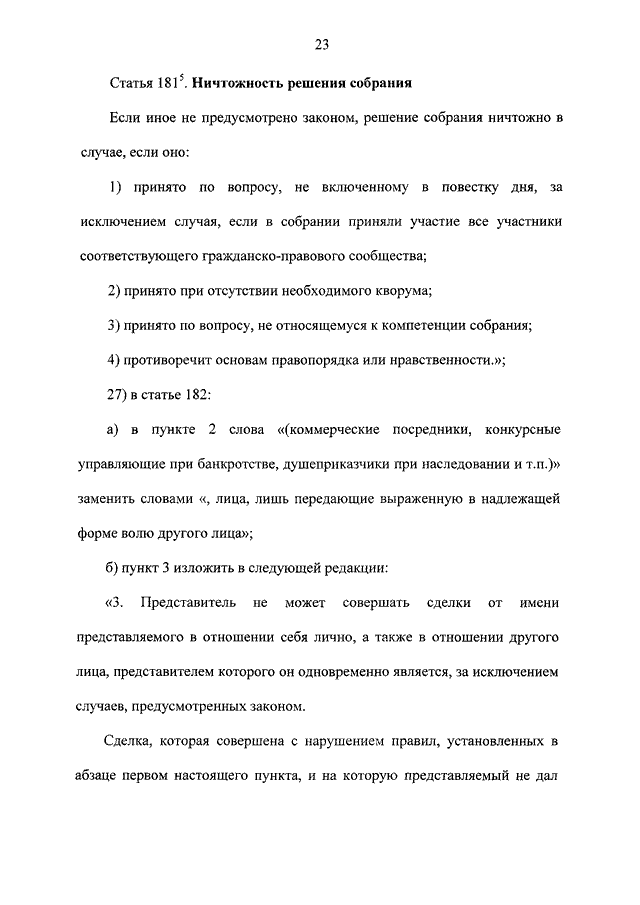 23

Статья $181^5$. **Ничтожность решения собрания**

Если иное не предусмотрено законом, решение собрания ничтожно в случае, если оно:

1) принято по вопросу, не включенному в повестку дня, за исключением случая, если в собрании приняли участие все участники соответствующего гражданско-правового сообщества;

2) принято при отсутствии необходимого кворума;

3) принято по вопросу, не относящемуся к компетенции собрания;

4) противоречит основам правопорядка или нравственности.»;

27) в статье 182:

а) в пункте 2 слова «(коммерческие посредники, конкурсные управляющие при банкротстве, душеприказчики при наследовании и т.п.)» заменить словами «, лица, лишь передающие выраженную в надлежащей форме волю другого лица»;

б) пункт 3 изложить в следующей редакции:

«3. Представитель не может совершать сделки от имени представляемого в отношении себя лично, а также в отношении другого лица, представителем которого он одновременно является, за исключением случаев, предусмотренных законом.

Сделка, которая совершена с нарушением правил, установленных в абзаце первом настоящего пункта, и на которую представляемый не дал